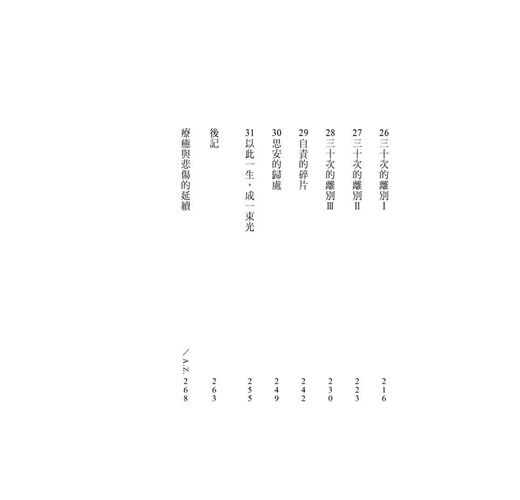 26三十次的離別Ⅰ 216

27三十次的離別Ⅱ 223

28三十次的離別Ⅲ 230

29自責的碎片 242

30思安的歸處 249

31以此一生,成一束光 255

後記 263

療癒與悲傷的延續 /A.Z. 268